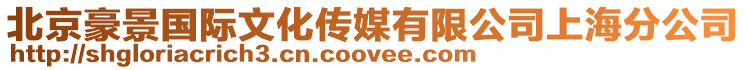 北京豪景国际文化传媒有限公司上海分公司
http://shgloriacrich3.cn.coovee.com